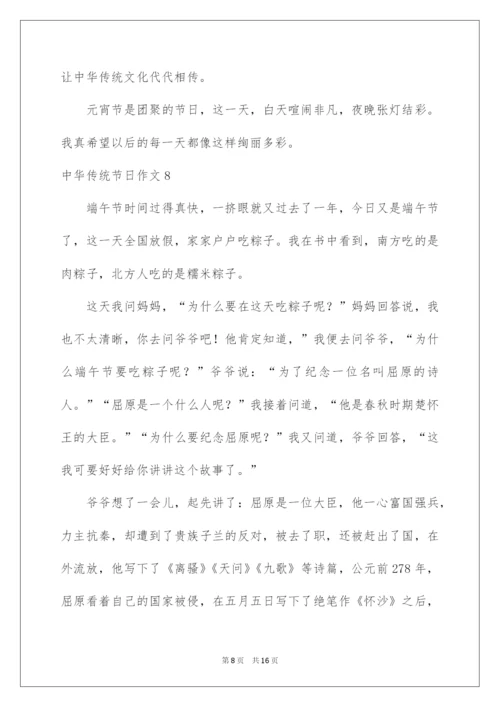 让中华传统文化代代相传。

元宵节是团聚的节日，这一天，白天喧闹非凡，夜晚张灯结彩。我真希望以后的每一天都像这样绚丽多彩。

中华传统节日作文 8

端午节时间过得真快，一挤眼就又过去了一年，今日又是端午节了，这一天全国放假，家家户户吃粽子。我在书中看到，南方吃的是肉粽子，北方人吃的是糯米粽子。

这天我问妈妈，“为什么要在这天吃粽子呢？”妈妈回答说，我也不太清晰，你去问爷爷吧！他肯定知道，”我便去问爷爷，“为什么端午节要吃粽子呢？”爷爷说：“为了纪念一位名叫屈原的诗人。”“屈原是一个什么人呢？”我接着问道，“他是春秋时期楚怀王的大臣。”“为什么要纪念屈原呢？”我又问道，爷爷回答，“这我可要好好给你讲讲这个故事了。”

爷爷想了一会儿，起先讲了：屈原是一位大臣，他一心富国强兵，力主抗秦，却遭到了贵族子兰的反对，被去了职，还被赶出了国，在外流放，他写下了《离骚》《天问》《九歌》等诗篇，公元前 278 年，屈原看着自己的国家被侵，在五月五日写下了绝笔作《怀沙》之后，

第 8 页　共 16 页